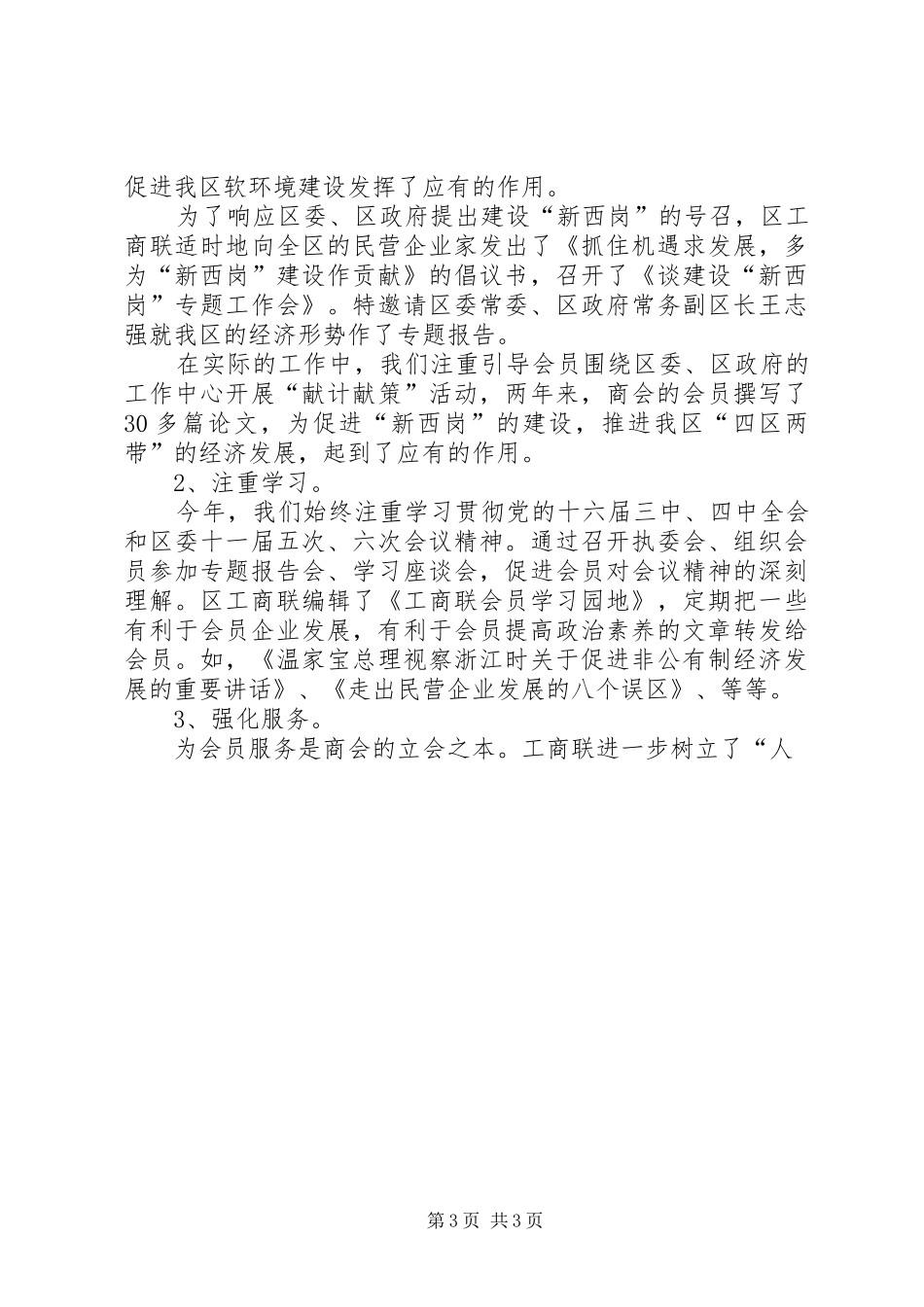 促进我区软环境建设发挥了应有的作用。

为了响应区委、区政府提出建设“新西岗”的号召，区工商联适时地向全区的民营企业家发出了《抓住机遇求发展，多为“新西岗”建设作贡献》的倡议书，召开了《谈建设“新西岗”专题工作会》。特邀请区委常委、区政府常务副区长王志强就我区的经济形势作了专题报告。

在实际的工作中，我们注重引导会员围绕区委、区政府的工作中心开展“献计献策”活动，两年来，商会的会员撰写了30多篇论文，为促进“新西岗”的建设，推进我区“四区两带”的经济发展，起到了应有的作用。

2、注重学习。

今年，我们始终注重学习贯彻党的十六届三中、四中全会和区委十一届五次、六次会议精神。通过召开执委会、组织会员参加专题报告会、学习座谈会，促进会员对会议精神的深刻理解。区工商联编辑了《工商联会员学习园地》，定期把一些有利于会员企业发展，有利于会员提高政治素养的文章转发给会员。如，《温家宝总理视察浙江时关于促进非公有制经济发展的重要讲话》、《走出民营企业发展的八个误区》、等等。

3、强化服务。

为会员服务是商会的立会之本。工商联进一步树立了“人

第3页 共3页